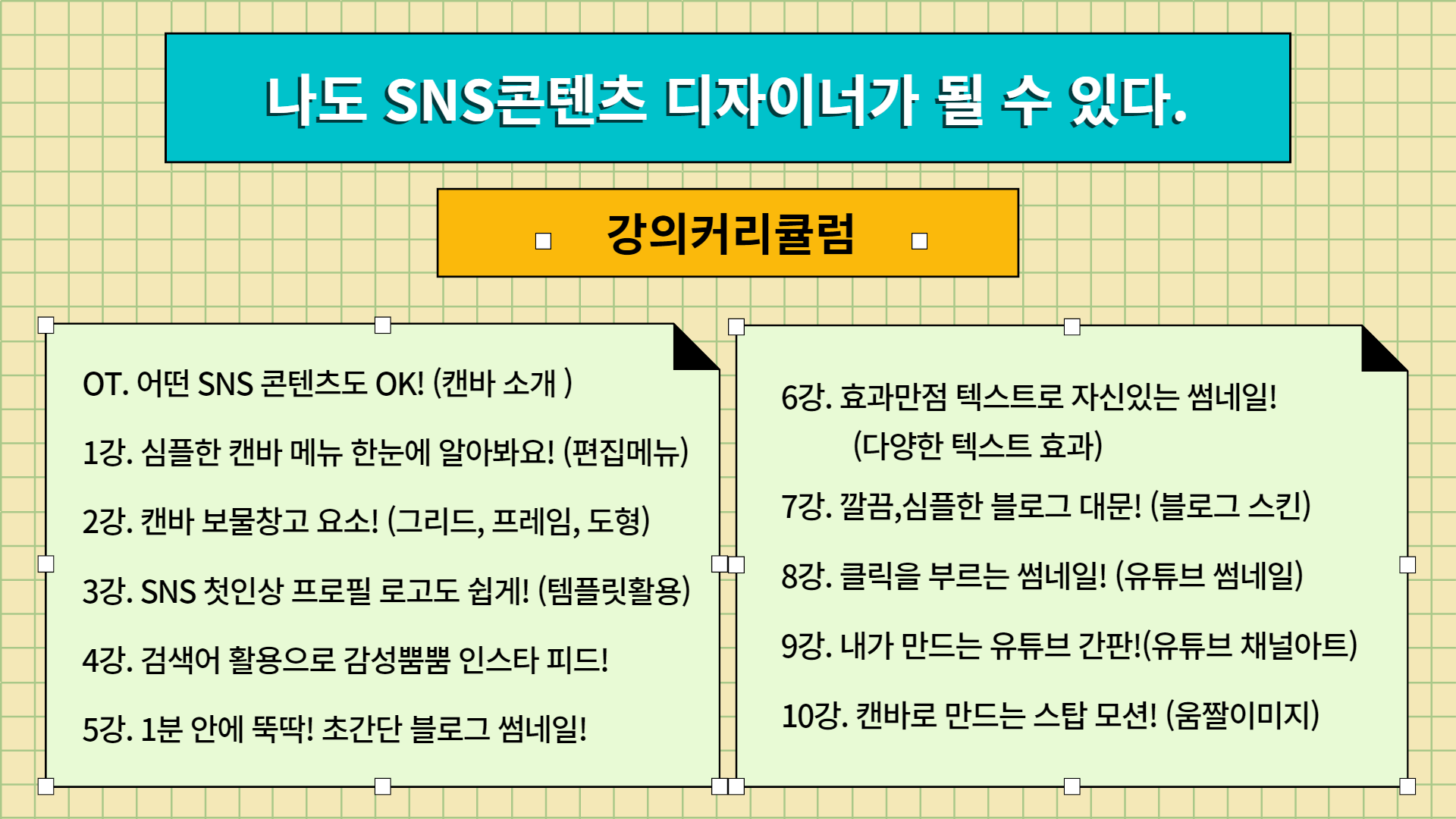 나도 SNS콘텐츠 디자이너가 될 수 있다.

강의커리큘럼

OT. 어떤 SNS 콘텐츠도 OK! (캔바 소개 )

1강. 심플한 캔바 메뉴 한눈에 알아봐요! (편집메뉴)

2강. 캔바 보물창고 요소! (그리드, 프레임, 도형)

3강. SNS 첫인상 프로필 로고도 쉽게! (템플릿활용)

4강. 검색어 활용으로 감성뿜뿜 인스타 피드!

5강. 1분 안에 뚝딱! 초간단 블로그 썸네일!

6강. 효과만점 텍스트로 자신있는 썸네일!
(다양한 텍스트 효과)

7강. 깔끔,심플한 블로그 대문! (블로그 스킨)

8강. 클릭을 부르는 썸네일! (유튜브 썸네일)

9강. 내가 만드는 유튜브 간판!(유튜브 채널아트)

10강. 캔바로 만드는 스탑 모션! (움짤이미지)